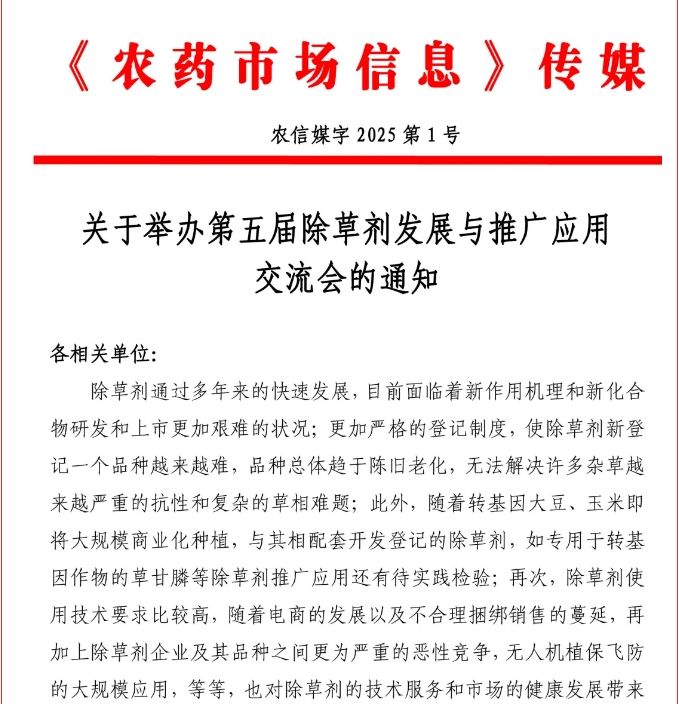 《农药市场信息》传媒

农信媒字 2025 第 1 号

关于举办第五届除草剂发展与推广应用交流会的通知

各相关单位：

除草剂通过多年来的快速发展，目前面临着新作用机理和新化合物研发和上市更加艰难的状况；更加严格的登记制度，使除草剂新登记一个品种越来越难，品种总体趋于陈旧老化，无法解决许多杂草越来越严重的抗性和复杂的草相难题；此外，随着转基因大豆、玉米即将大规模商业化种植，与其相配套开发登记的除草剂，如专用于转基因作物的草甘膦等除草剂推广应用还有待实践检验；再次，除草剂使用技术要求比较高，随着电商的发展以及不合理捆绑销售的蔓延，再加上除草剂企业及其品种之间更为严重的恶性竞争，无人机植保飞防的大规模应用，等等，也对除草剂的技术服务和市场的健康发展带来